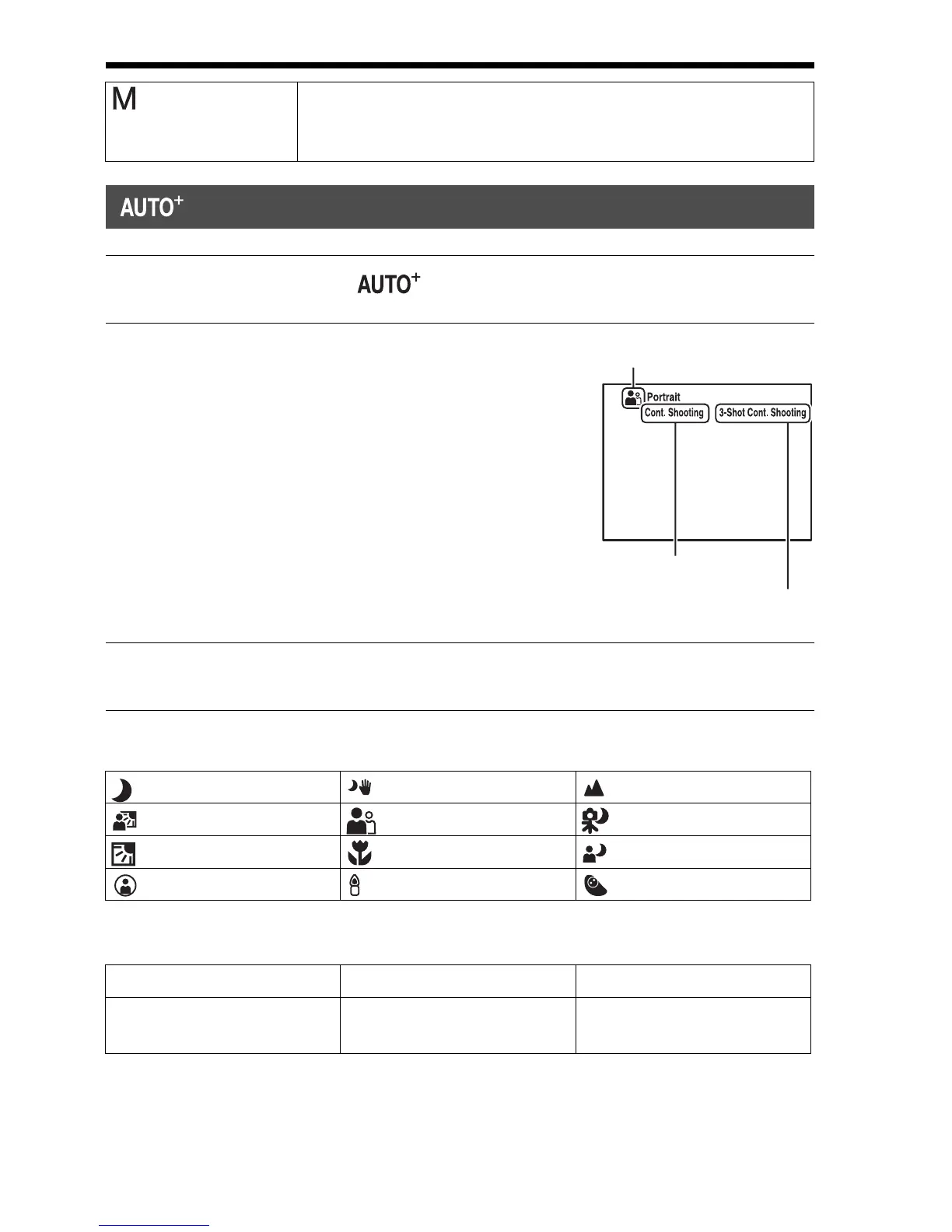 M

AUTO$^{+}$

AUTO$^{+}$

Portrait
Cont. Shooting
3-Shot Cont. Shooting